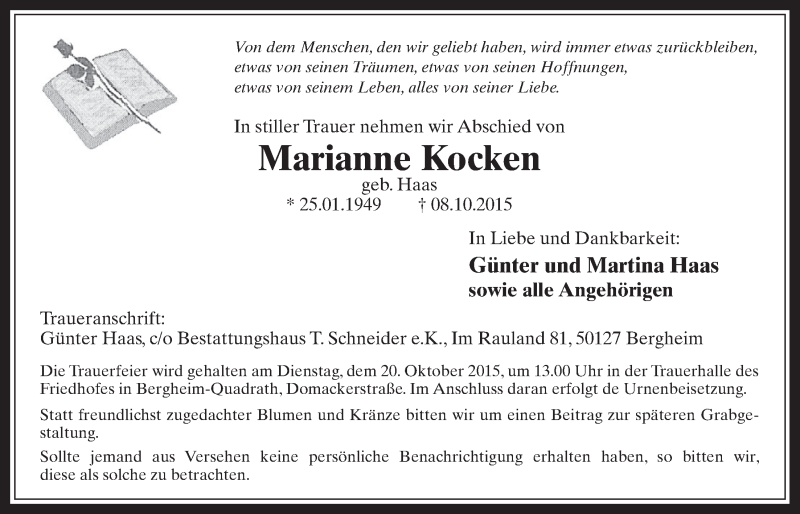 Von dem Menschen, den wir geliebt haben, wird immer etwas zurückbleiben, etwas von seinen Träumen, etwas von seinen Hoffnungen, etwas von seinem Leben, alles von seiner Liebe.

In stiller Trauer nehmen wir Abschied von

Marianne Kocken

geb. Haas

* 25.01.1949 † 08.10.2015

In Liebe und Dankbarkeit:

Günter und Martina Haas
sowie alle Angehörigen

Traueranschrift:
Günter Haas, c/o Bestattungshaus T. Schneider e.K., Im Rauland 81, 50127 Bergheim

Die Trauerfeier wird gehalten am Dienstag, dem 20. Oktober 2015, um 13.00 Uhr in der Trauerhalle des Friedhofes in Bergheim-Quadrath, Domackerstraße. Im Anschluss daran erfolgt de Urnenbeisetzung.

Statt freundlichst zugedachter Blumen und Kränze bitten wir um einen Beitrag zur späteren Grabgestaltung.

Sollte jemand aus Versehen keine persönliche Benachrichtigung erhalten haben, so bitten wir, diese als solche zu betrachten.